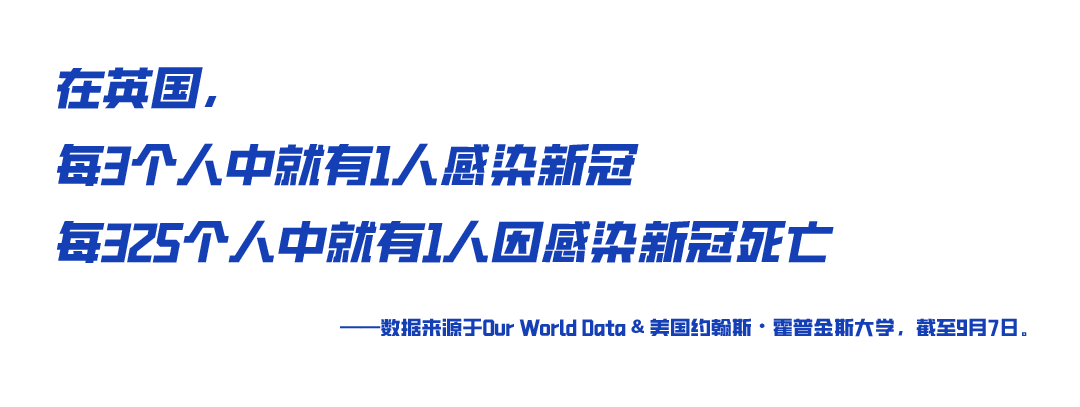 在英国，
每3个人中就有1人感染新冠
每325个人中就有1人因感染新冠死亡

——数据来源于Our World Data & 美国约翰斯·霍普金斯大学，截至9月7日。